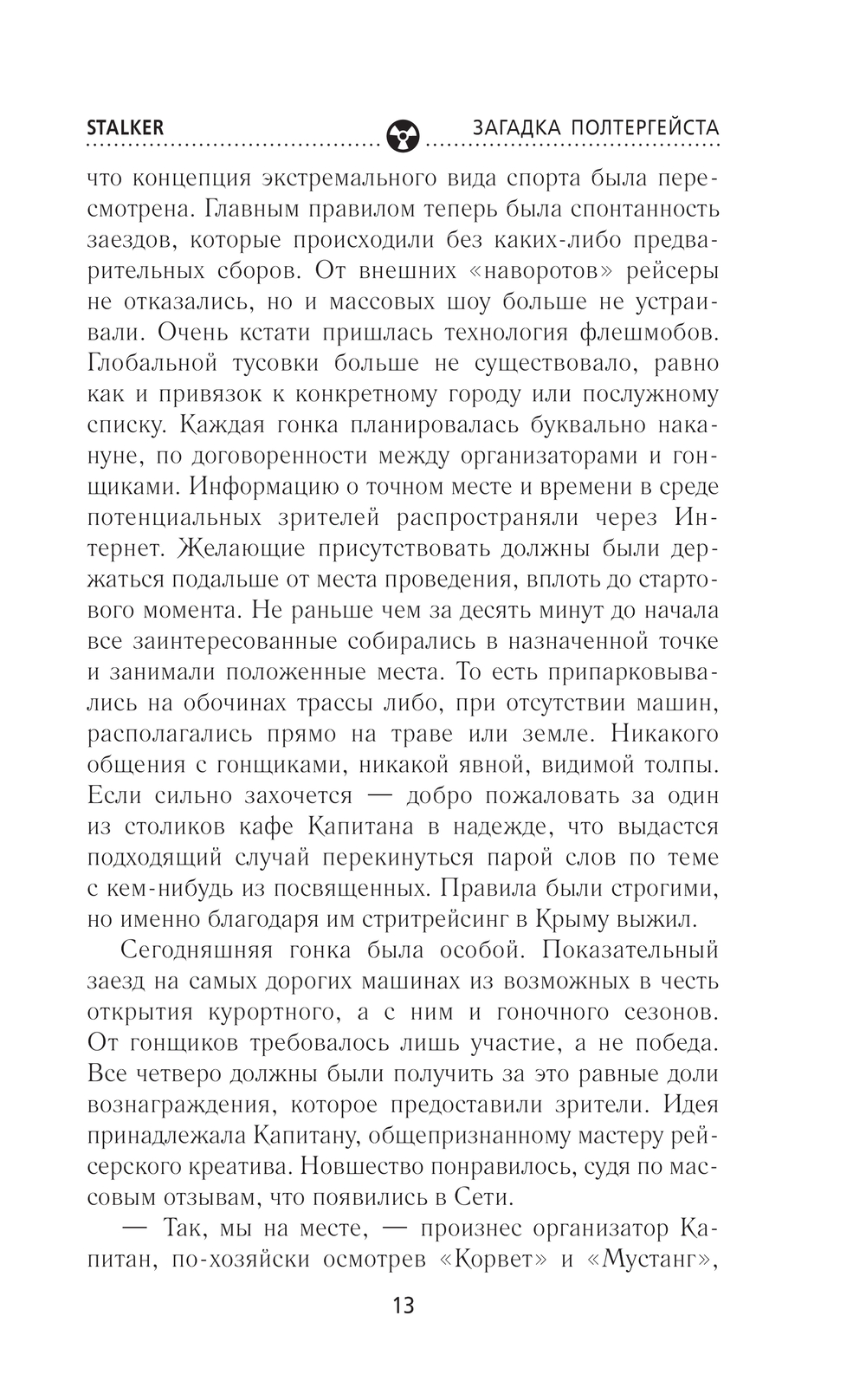 STALKER ЗАГАДКА ПОЛТЕРГЕЙСТА

что концепция экстремального вида спорта была пересмотрена. Главным правилом теперь была спонтанность заездов, которые происходили без каких-либо предварительных сборов. От внешних «наворотов» рейсеры не отказались, но и массовых шоу больше не устраивали. Очень кстати пришлась технология флешмобов. Глобальной тусовки больше не существовало, равно как и привязок к конкретному городу или послужному списку. Каждая гонка планировалась буквально накануне, по договоренности между организаторами и гонщиками. Информацию о точном месте и времени в среде потенциальных зрителей распространяли через Интернет. Желающие присутствовать должны были держаться подальше от места проведения, вплоть до стартового момента. Не раньше чем за десять минут до начала все заинтересованные собирались в назначенной точке и занимали положенные места. То есть припарковывались на обочинах трассы либо, при отсутствии машин, располагались прямо на траве или земле. Никакого общения с гонщиками, никакой явной, видимой толпы. Если сильно захочется — добро пожаловать за один из столиков кафе Капитана в надежде, что выдастся подходящий случай перекинуться парой слов по теме с кем-нибудь из посвященных. Правила были строгими, но именно благодаря им стритрейсинг в Крыму выжил.

Сегодняшняя гонка была особой. Показательный заезд на самых дорогих машинах из возможных в честь открытия курортного, а с ним и гоночного сезонов. От гонщиков требовалось лишь участие, а не победа. Все четверо должны были получить за это равные доли вознаграждения, которое предоставили зрители. Идея принадлежала Капитану, общепризнанному мастеру рейсерского креатива. Новшество понравилось, судя по массовым отзывам, что появились в Сети.

— Так, мы на месте, — произнес организатор Капитан, по-хозяйски осмотрев «Корвет» и «Мустанг»,

13